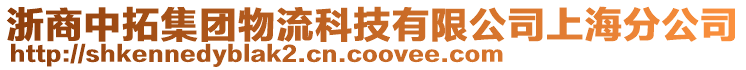 浙商中拓集团物流科技有限公司上海分公司
http://shkennedyblak2.cn.coovee.com